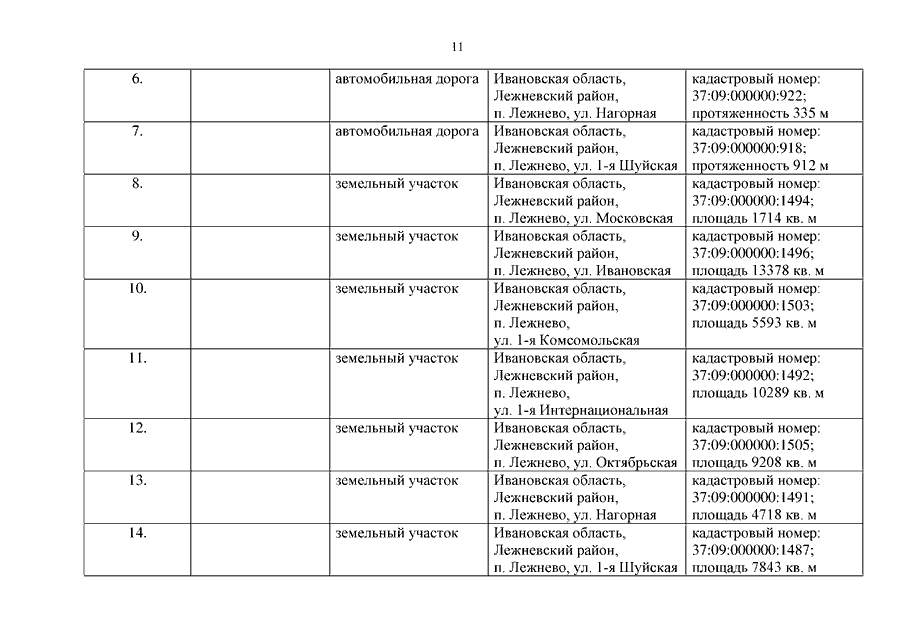 11

| | | | | |
|---|---|---|---|---|
| 6. | | автомобильная дорога | Ивановская область, Лежневский район, п. Лежнево, ул. Нагорная | кадастровый номер: 37:09:000000:922; протяженность 335 м |
| 7. | | автомобильная дорога | Ивановская область, Лежневский район, п. Лежнево, ул. 1-я Шуйская | кадастровый номер: 37:09:000000:918; протяженность 912 м |
| 8. | | земельный участок | Ивановская область, Лежневский район, п. Лежнево, ул. Московская | кадастровый номер: 37:09:000000:1494; площадь 1714 кв. м |
| 9. | | земельный участок | Ивановская область, Лежневский район, п. Лежнево, ул. Ивановская | кадастровый номер: 37:09:000000:1496; площадь 13378 кв. м |
| 10. | | земельный участок | Ивановская область, Лежневский район, п. Лежнево, ул. 1-я Комсомольская | кадастровый номер: 37:09:000000:1503; площадь 5593 кв. м |
| 11. | | земельный участок | Ивановская область, Лежневский район, п. Лежнево, ул. 1-я Интернациональная | кадастровый номер: 37:09:000000:1492; площадь 10289 кв. м |
| 12. | | земельный участок | Ивановская область, Лежневский район, п. Лежнево, ул. Октябрьская | кадастровый номер: 37:09:000000:1505; площадь 9208 кв. м |
| 13. | | земельный участок | Ивановская область, Лежневский район, п. Лежнево, ул. Нагорная | кадастровый номер: 37:09:000000:1491; площадь 4718 кв. м |
| 14. | | земельный участок | Ивановская область, Лежневский район, п. Лежнево, ул. 1-я Шуйская | кадастровый номер: 37:09:000000:1487; площадь 7843 кв. м |